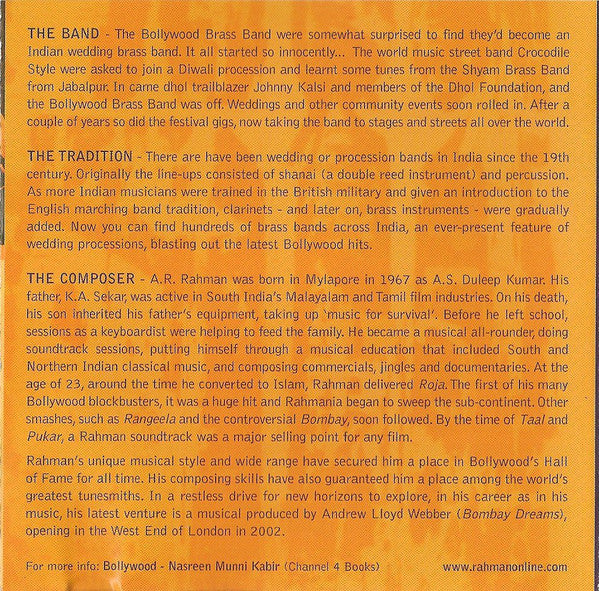 THE BAND - The Bollywood Brass Band were somewhat surprised to find they'd become an Indian wedding brass band. It all started so innocently... The world music street band Crocodile Style were asked to join a Diwali procession and learnt some tunes from the Shyam Brass Band from Jabalpur. In came dhol trailblazer Johnny Kalsi and members of the Dhol Foundation, and the Bollywood Brass Band was off. Weddings and other community events soon rolled in. After a couple of years so did the festival gigs, now taking the band to stages and streets all over the world.

THE TRADITION - There are have been wedding or procession bands in India since the 19th century. Originally the line-ups consisted of shanai (a double reed instrument) and percussion. As more Indian musicians were trained in the British military and given an introduction to the English marching band tradition, clarinets - and later on, brass instruments - were gradually added. Now you can find hundreds of brass bands across India, an ever-present feature of wedding processions, blasting out the latest Bollywood hits.

THE COMPOSER - A.R. Rahman was born in Mylapore in 1967 as A.S. Duleep Kumar. His father, K.A. Sekar, was active in South India's Malayalam and Tamil film industries. On his death, his son inherited his father's equipment, taking up 'music for survival'. Before he left school, sessions as a keyboardist were helping to feed the family. He became a musical all-rounder, doing soundtrack sessions, putting himself through a musical education that included South and Northern Indian classical music, and composing commercials, jingles and documentaries. At the age of 23, around the time he converted to Islam, Rahman delivered Roja. The first of his many Bollywood blockbusters, it was a huge hit and Rahmania began to sweep the sub-continent. Other smashes, such as Rangeela and the controversial Bombay, soon followed. By the time of Taal and Pukar, a Rahman soundtrack was a major selling point for any film.

Rahman's unique musical style and wide range have secured him a place in Bollywood's Hall of Fame for all time. His composing skills have also guaranteed him a place among the world's greatest tunesmiths. In a restless drive for new horizons to explore, in his career as in his music, his latest venture is a musical produced by Andrew Lloyd Webber (Bombay Dreams), opening in the West End of London in 2002.

For more info: Bollywood - Nasreen Munni Kabir (Channel 4 Books)

www.rahmanonline.com